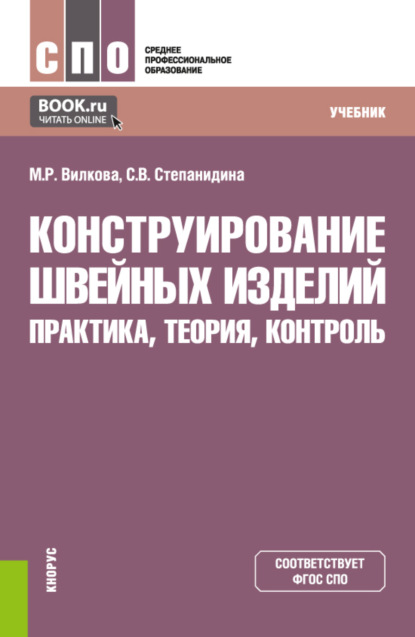 СПО

СРЕДНЕЕ ПРОФЕССИОНАЛЬНОЕ ОБРАЗОВАНИЕ

BOOK.ru
ЧИТАТЬ ONLINE

УЧЕБНИК

М.Р. Вилкова, С.В. Степанидина

КОНСТРУИРОВАНИЕ ШВЕЙНЫХ ИЗДЕЛИЙ
ПРАКТИКА, ТЕОРИЯ, КОНТРОЛЬ

КНОРУС

СООТВЕТСТВУЕТ ФГОС СПО